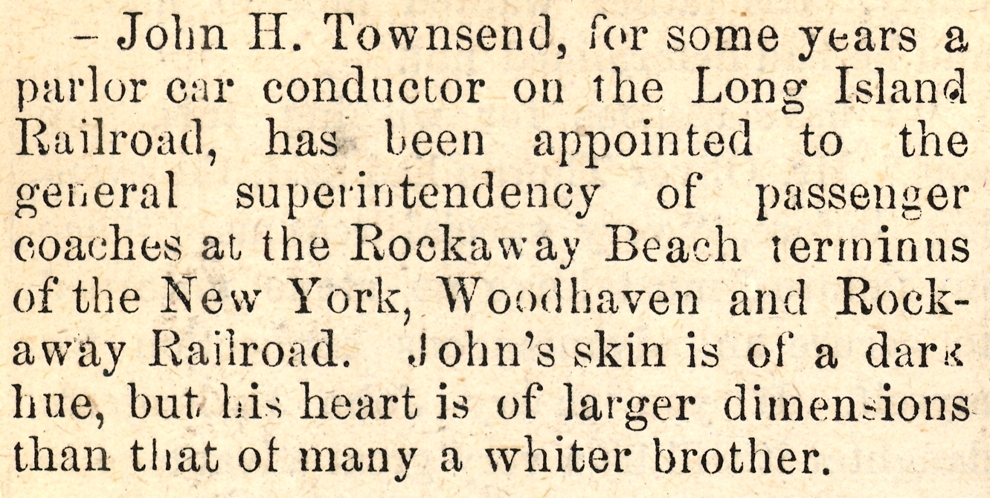 - John H. Townsend, for some years a parlor car conductor on the Long Island Railroad, has been appointed to the general superintendency of passenger coaches at the Rockaway Beach terminus of the New York, Woodhaven and Rockaway Railroad. John's skin is of a dark hue, but his heart is of larger dimensions than that of many a whiter brother.